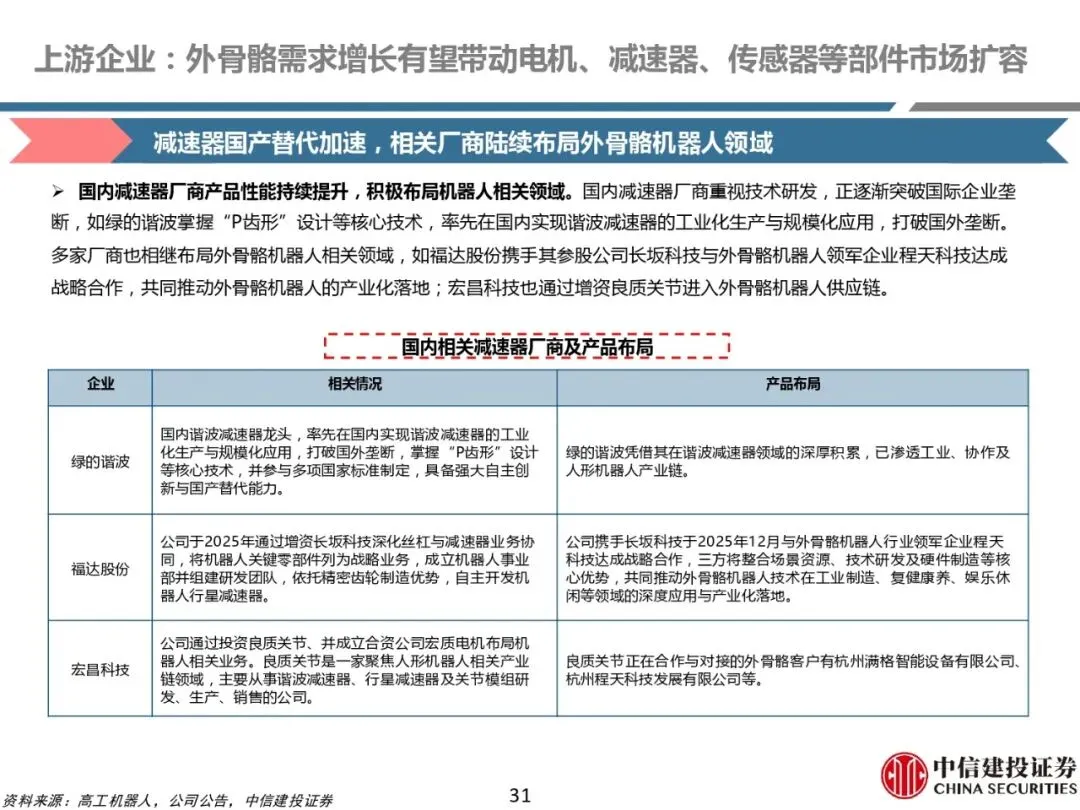 上游企业：外骨骼需求增长有望带动电机、减速器、传感器等部件市场扩容

减速器国产替代加速，相关厂商陆续布局外骨骼机器人领域

➢ 国内减速器厂商产品性能持续提升，积极布局机器人相关领域。国内减速器厂商重视技术研发，正逐渐突破国际企业垄断，如绿的谐波掌握“P齿形”设计等核心技术，率先在国内实现谐波减速器的工业化生产与规模化应用，打破国外垄断。多家厂商也相继布局外骨骼机器人相关领域，如福达股份携手其参股公司长坂科技与外骨骼机器人领军企业程天科技达成战略合作，共同推动外骨骼机器人的产业化落地；宏昌科技也通过增资良质关节进入外骨骼机器人供应链。

国内相关减速器厂商及产品布局

| 企业 | 相关情况 | 产品布局 |
|---|---|---|
| 绿的谐波 | 国内谐波减速器龙头，率先在国内实现谐波减速器的工业化生产与规模化应用，打破国外垄断，掌握“P齿形”设计等核心技术，并参与多项国家标准制定，具备强大自主创新与国产替代能力。 | 绿的谐波凭借其在谐波减速器领域的深厚积累，已渗透工业、协作及人形机器人产业链。 |
| 福达股份 | 公司于2025年通过增资长坂科技深化丝杠与减速器业务协同，将机器人关键零部件列为战略业务，成立机器人事业部并组建研发团队，依托精密齿轮制造优势，自主开发机器人行星减速器。 | 公司携手长坂科技于2025年12月与外骨骼机器人行业领军企业程天科技达成战略合作，三方将整合场景资源、技术研发及硬件制造等核心优势，共同推动外骨骼机器人技术在工业制造、复健康养、娱乐休闲等领域的深度应用与产业化落地。 |
| 宏昌科技 | 公司通过投资良质关节、并成立合资公司宏质电机布局机器人相关业务。良质关节是一家聚焦人形机器人相关产业链领域，主要从事谐波减速器、行星减速器及关节模组研发、生产、销售的公司。 | 良质关节正在合作与对接的外骨骼客户有杭州满格智能设备有限公司、杭州程天科技发展有限公司等。 |

资料来源：高工机器人，公司公告，中信建投证券

31

中信建投证券
CHINA SECURITIES